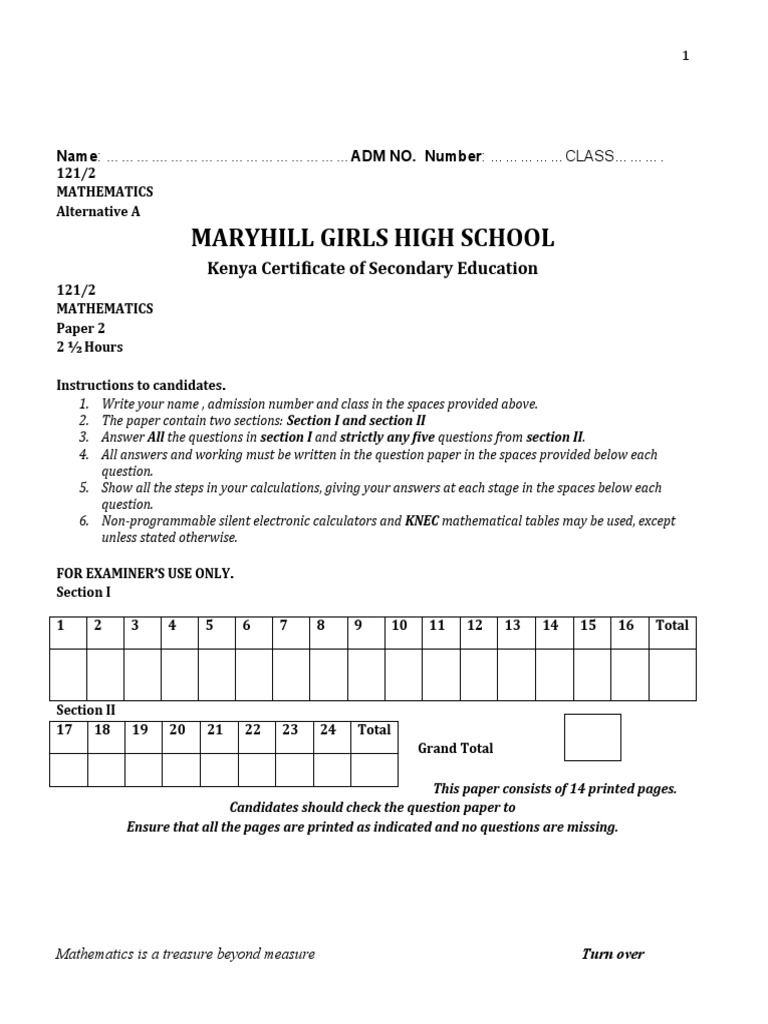 1

Name: ……………………………………………ADM NO. Number: ……………CLASS……….
121/2
MATHEMATICS
Alternative A

MARYHILL GIRLS HIGH SCHOOL

Kenya Certificate of Secondary Education

121/2
MATHEMATICS
Paper 2
2 ½ Hours

Instructions to candidates.
1. Write your name , admission number and class in the spaces provided above.
2. The paper contain two sections: Section I and section II
3. Answer All the questions in section I and strictly any five questions from section II.
4. All answers and working must be written in the question paper in the spaces provided below each question.
5. Show all the steps in your calculations, giving your answers at each stage in the spaces below each question.
6. Non-programmable silent electronic calculators and KNEC mathematical tables may be used, except unless stated otherwise.

FOR EXAMINER'S USE ONLY.
Section I

| 1 | 2 | 3 | 4 | 5 | 6 | 7 | 8 | 9 | 10 | 11 | 12 | 13 | 14 | 15 | 16 | Total |
|---|---|---|---|---|---|---|---|---|---|---|---|---|---|---|---|---|
| | | | | | | | | | | | | | | | | |

Section II

| 17 | 18 | 19 | 20 | 21 | 22 | 23 | 24 | Total |
|---|---|---|---|---|---|---|---|---|
| | | | | | | | | |

Grand Total

This paper consists of 14 printed pages.
Candidates should check the question paper to
Ensure that all the pages are printed as indicated and no questions are missing.

Mathematics is a treasure beyond measure

Turn over